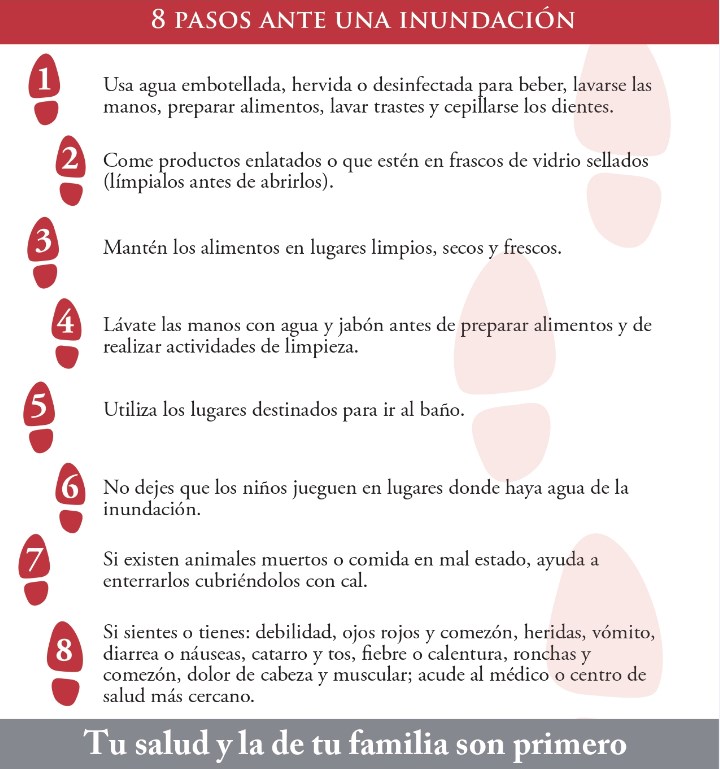 8 PASOS ANTE UNA INUNDACIÓN

1

Usa agua embotellada, hervida o desinfectada para beber, lavarse las manos, preparar alimentos, lavar trastes y cepillarse los dientes.

2

Come productos enlatados o que estén en frascos de vidrio sellados (límpialos antes de abrirlos).

3

Mantén los alimentos en lugares limpios, secos y frescos.

4

Lávate las manos con agua y jabón antes de preparar alimentos y de realizar actividades de limpieza.

5

Utiliza los lugares destinados para ir al baño.

6

No dejes que los niños jueguen en lugares donde haya agua de la inundación.

7

Si existen animales muertos o comida en mal estado, ayuda a enterrarlos cubriéndolos con cal.

8

Si sientes o tienes: debilidad, ojos rojos y comezón, heridas, vómito, diarrea o náuseas, catarro y tos, fiebre o calentura, ronchas y comezón, dolor de cabeza y muscular; acude al médico o centro de salud más cercano.

Tu salud y la de tu familia son primero